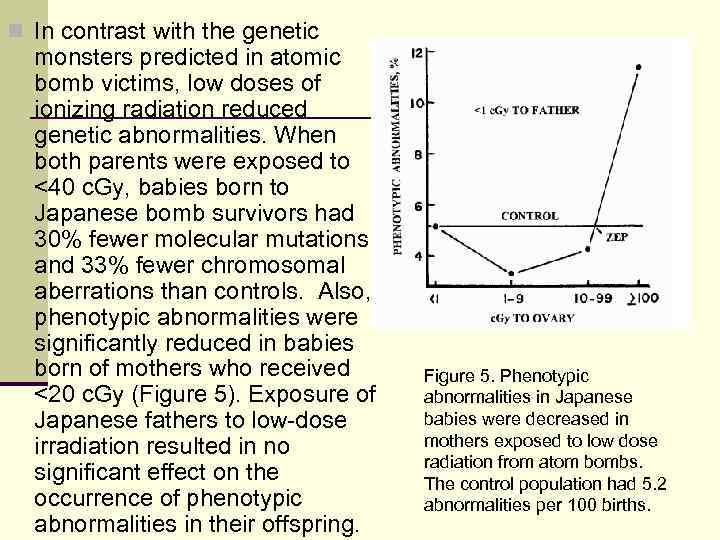 In contrast with the genetic monsters predicted in atomic bomb victims, low doses of ionizing radiation reduced genetic abnormalities. When both parents were exposed to <40 cGy, babies born to Japanese bomb survivors had 30% fewer molecular mutations and 33% fewer chromosomal aberrations than controls. Also, phenotypic abnormalities were significantly reduced in babies born of mothers who received <20 cGy (Figure 5). Exposure of Japanese fathers to low-dose irradiation resulted in no significant effect on the occurrence of phenotypic abnormalities in their offspring.

PHENOTYPIC ABNORMALITIES, %
12
10
8
6
4
<1 cGy TO FATHER
CONTROL
ZEP
<1
1-9
10-99
≥100
cGy TO OVARY

Figure 5. Phenotypic abnormalities in Japanese babies were decreased in mothers exposed to low dose radiation from atom bombs. The control population had 5.2 abnormalities per 100 births.